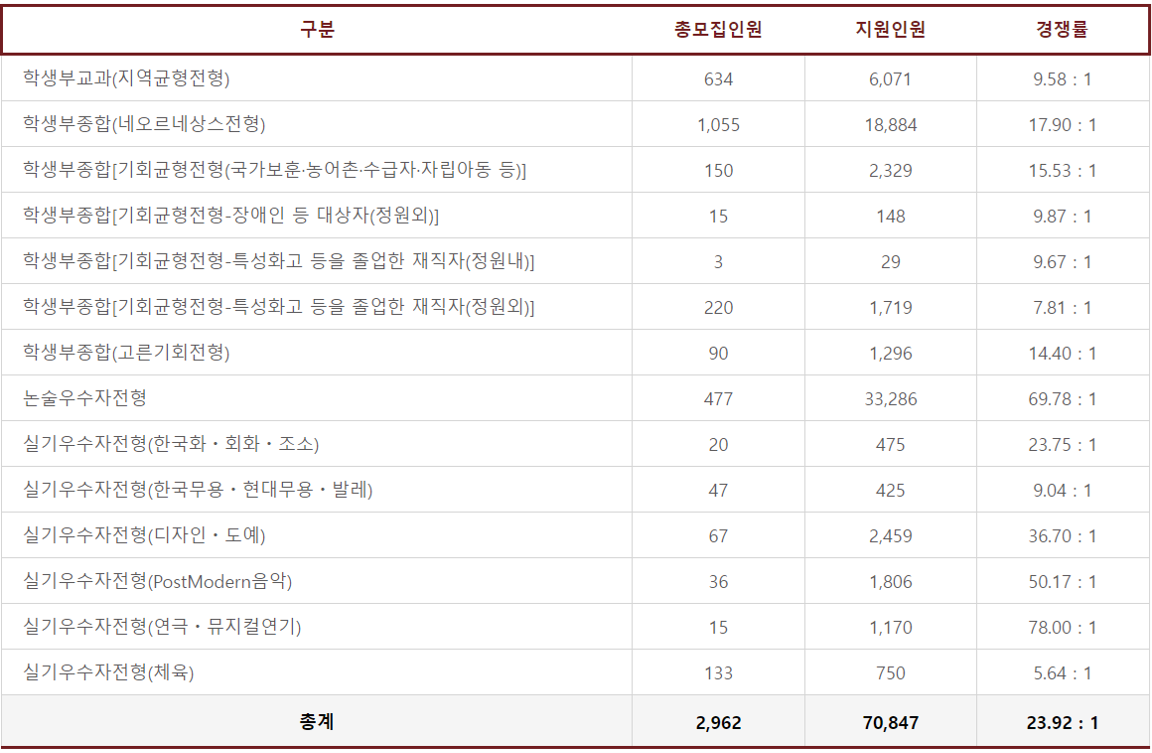 | 구분 | 총모집인원 | 지원인원 | 경쟁률 |
|---|---|---|---|
| 학생부교과(지역균형전형) | 634 | 6,071 | 9.58 : 1 |
| 학생부종합(네오르네상스전형) | 1,055 | 18,884 | 17.90 : 1 |
| 학생부종합[기회균형전형(국가보훈·농어촌·수급자·자립아동 등)] | 150 | 2,329 | 15.53 : 1 |
| 학생부종합[기회균형전형-장애인 등 대상자(정원외)] | 15 | 148 | 9.87 : 1 |
| 학생부종합[기회균형전형-특성화고 등을 졸업한 재직자(정원내)] | 3 | 29 | 9.67 : 1 |
| 학생부종합[기회균형전형-특성화고 등을 졸업한 재직자(정원외)] | 220 | 1,719 | 7.81 : 1 |
| 학생부종합(고른기회전형) | 90 | 1,296 | 14.40 : 1 |
| 논술우수자전형 | 477 | 33,286 | 69.78 : 1 |
| 실기우수자전형(한국화・회화・조소) | 20 | 475 | 23.75 : 1 |
| 실기우수자전형(한국무용・현대무용・발레) | 47 | 425 | 9.04 : 1 |
| 실기우수자전형(디자인・도예) | 67 | 2,459 | 36.70 : 1 |
| 실기우수자전형(PostModern음악) | 36 | 1,806 | 50.17 : 1 |
| 실기우수자전형(연극・뮤지컬연기) | 15 | 1,170 | 78.00 : 1 |
| 실기우수자전형(체육) | 133 | 750 | 5.64 : 1 |
| 총계 | 2,962 | 70,847 | 23.92 : 1 |